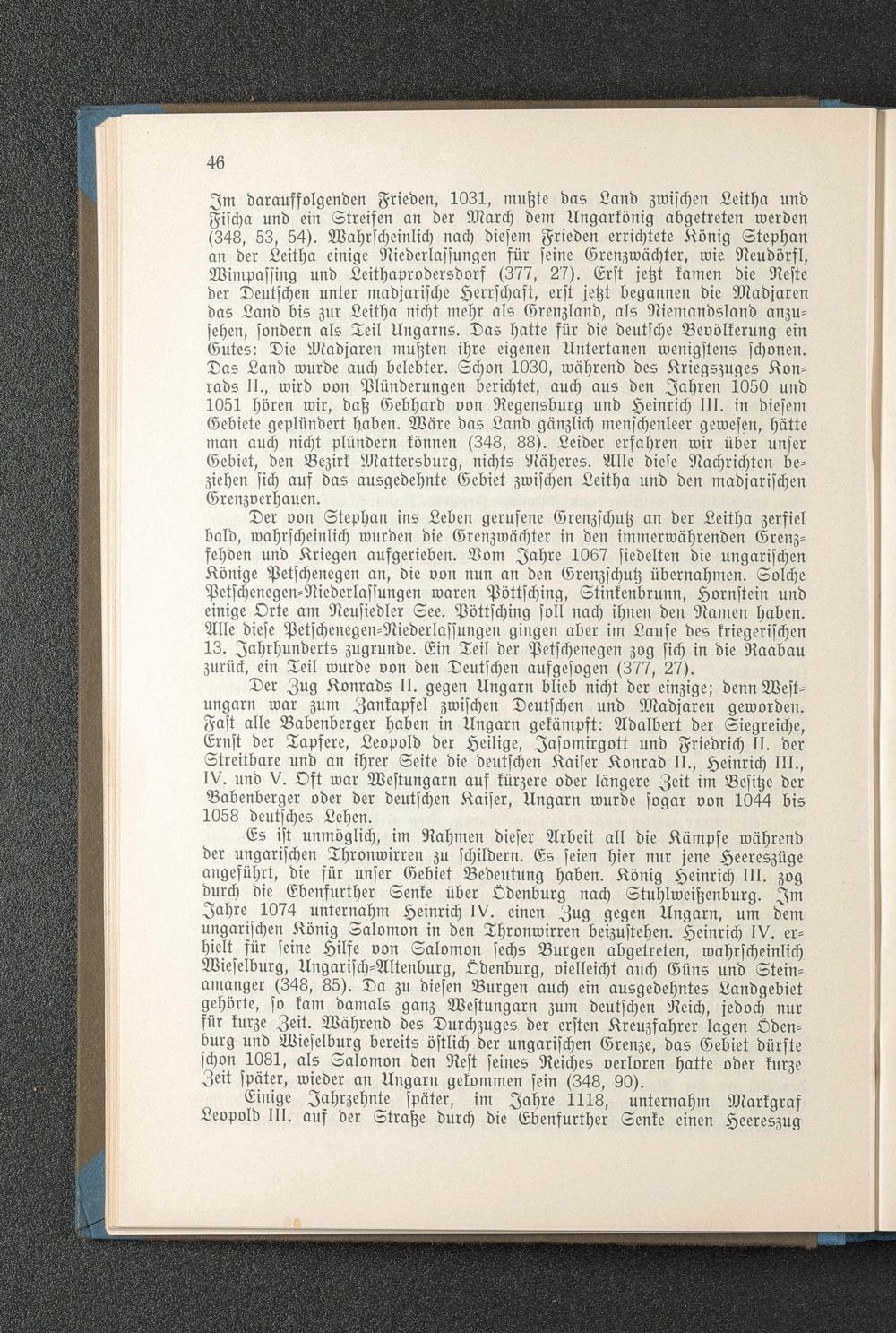 46

Im darauffolgenden Frieden, 1031, mußte das Land zwischen Leitha und Fischa und ein Streifen an der March dem Ungarkönig abgetreten werden (348, 53, 54). Wahrscheinlich nach diesem Frieden errichtete König Stephan an der Leitha einige Niederlassungen für seine Grenzwächter, wie Neudörfl, Wimpassing und Leithaprodersdorf (377, 27). Erst jetzt kamen die Reste der Deutschen unter madjarische Herrschaft, erst jetzt begannen die Madjaren das Land bis zur Leitha nicht mehr als Grenzland, als Niemandsland anzusehen, sondern als Teil Ungarns. Das hatte für die deutsche Bevölkerung ein Gutes: Die Madjaren mußten ihre eigenen Untertanen wenigstens schonen. Das Land wurde auch belebter. Schon 1030, während des Kriegszuges Konrads II., wird von Plünderungen berichtet, auch aus den Jahren 1050 und 1051 hören wir, daß Gebhard von Regensburg und Heinrich III. in diesem Gebiete geplündert haben. Wäre das Land gänzlich menschenleer gewesen, hätte man auch nicht plündern können (348, 88). Leider erfahren wir über unser Gebiet, den Bezirk Mattersburg, nichts Näheres. Alle diese Nachrichten beziehen sich auf das ausgedehnte Gebiet zwischen Leitha und den madjarischen Grenzverhauen.

Der von Stephan ins Leben gerufene Grenzschutz an der Leitha zerfiel bald, wahrscheinlich wurden die Grenzwächter in den immerwährenden Grenzfehden und Kriegen aufgerieben. Vom Jahre 1067 siedelten die ungarischen Könige Petschenegen an, die von nun an den Grenzschutz übernahmen. Solche Petschenegen-Niederlassungen waren Pöttsching, Stinkenbrunn, Hornstein und einige Orte am Neusiedler See. Pöttsching soll nach ihnen den Namen haben. Alle diese Petschenegen-Niederlassungen gingen aber im Laufe des kriegerischen 13. Jahrhunderts zugrunde. Ein Teil der Petschenegen zog sich in die Raabau zurück, ein Teil wurde von den Deutschen aufgesogen (377, 27).

Der Zug Konrads II. gegen Ungarn blieb nicht der einzige; denn Westungarn war zum Zankapfel zwischen Deutschen und Madjaren geworden. Fast alle Babenberger haben in Ungarn gekämpft: Adalbert der Siegreiche, Ernst der Tapfere, Leopold der Heilige, Jasomirgott und Friedrich II. der Streitbare und an ihrer Seite die deutschen Kaiser Konrad II., Heinrich III., IV. und V. Oft war Westungarn auf kürzere oder längere Zeit im Besitze der Babenberger oder der deutschen Kaiser, Ungarn wurde sogar von 1044 bis 1058 deutsches Lehen.

Es ist unmöglich, im Rahmen dieser Arbeit all die Kämpfe während der ungarischen Thronwirren zu schildern. Es seien hier nur jene Heereszüge angeführt, die für unser Gebiet Bedeutung haben. König Heinrich III. zog durch die Ebenfurther Senke über Ödenburg nach Stuhlweißenburg. Im Jahre 1074 unternahm Heinrich IV. einen Zug gegen Ungarn, um dem ungarischen König Salomon in den Thronwirren beizustehen. Heinrich IV. erhielt für seine Hilfe von Salomon sechs Burgen abgetreten, wahrscheinlich Wieselburg, Ungarisch-Altenburg, Ödenburg, vielleicht auch Güns und Steinamanger (348, 85). Da zu diesen Burgen auch ein ausgedehntes Landgebiet gehörte, so kam damals ganz Westungarn zum deutschen Reich, jedoch nur für kurze Zeit. Während des Durchzuges der ersten Kreuzfahrer lagen Ödenburg und Wieselburg bereits östlich der ungarischen Grenze, das Gebiet dürfte schon 1081, als Salomon den Rest seines Reiches verloren hatte oder kurze Zeit später, wieder an Ungarn gekommen sein (348, 90).

Einige Jahrzehnte später, im Jahre 1118, unternahm Markgraf Leopold III. auf der Straße durch die Ebenfurther Senke einen Heereszug